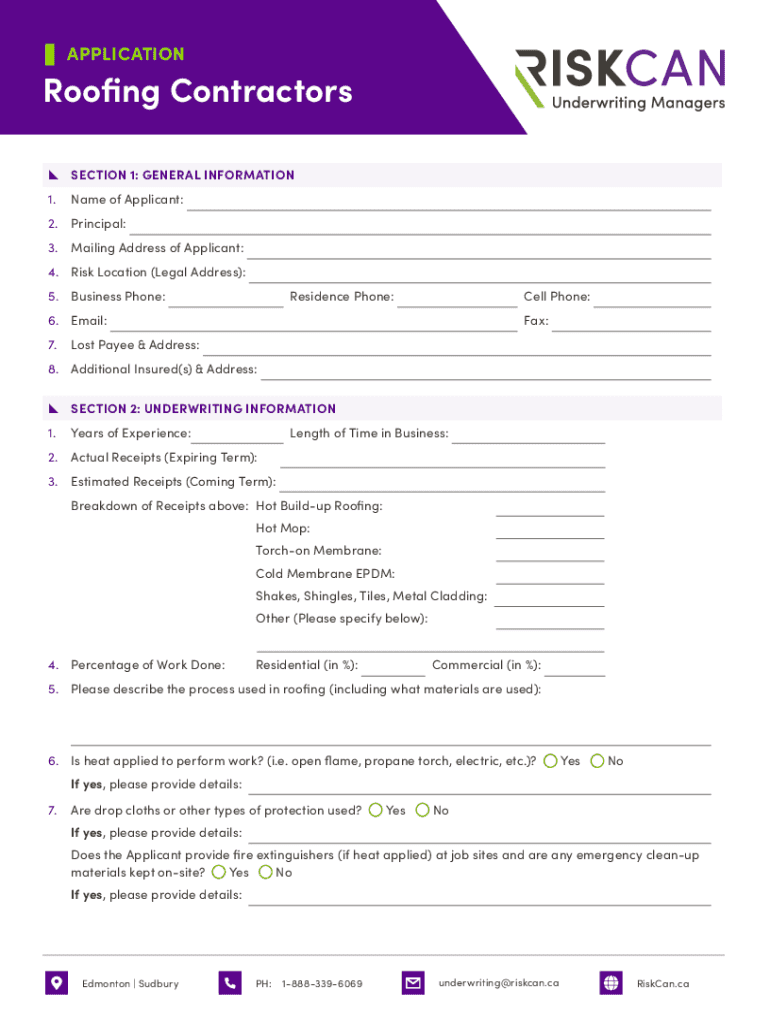 APPLICATION

Roofing Contractors

RISKCAN
Underwriting Managers

SECTION 1: GENERAL INFORMATION

1. Name of Applicant:
2. Principal:
3. Mailing Address of Applicant:
4. Risk Location (Legal Address):
5. Business Phone: Residence Phone: Cell Phone:
6. Email: Fax:
7. Lost Payee & Address:
8. Additional Insured(s) & Address:

SECTION 2: UNDERWRITING INFORMATION

1. Years of Experience: Length of Time in Business:
2. Actual Receipts (Expiring Term):
3. Estimated Receipts (Coming Term):

Breakdown of Receipts above: Hot Build-up Roofing:
Hot Mop:
Torch-on Membrane:
Cold Membrane EPDM:
Shakes, Shingles, Tiles, Metal Cladding:
Other (Please specify below):

4. Percentage of Work Done: Residential (in %): Commercial (in %):
5. Please describe the process used in roofing (including what materials are used):

6. Is heat applied to perform work? (i.e. open flame, propane torch, electric, etc.)? Yes No
If yes, please provide details:
7. Are drop cloths or other types of protection used? Yes No
If yes, please provide details:
Does the Applicant provide fire extinguishers (if heat applied) at job sites and are any emergency clean-up materials kept on-site? Yes No
If yes, please provide details:

Edmonton | Sudbury PH: 1-888-339-6069 underwriting@riskcan.ca RiskCan.ca